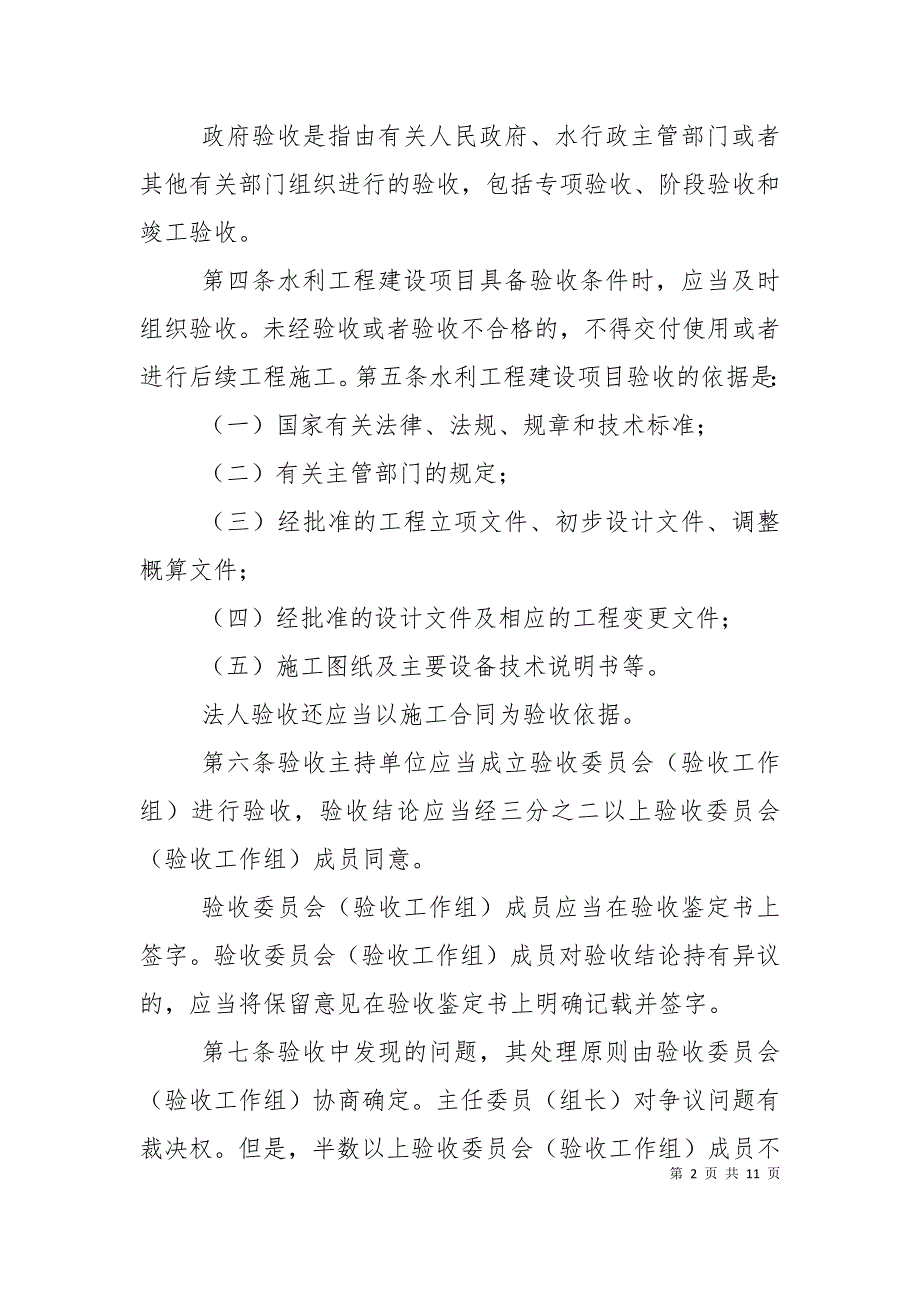 政府验收是指由有关人民政府、水行政主管部门或者其他有关部门组织进行的验收，包括专项验收、阶段验收和竣工验收。

第四条水利工程建设项目具备验收条件时，应当及时组织验收。未经验收或者验收不合格的，不得交付使用或者进行后续工程施工。第五条水利工程建设项目验收的依据是:

（一）国家有关法律、法规、规章和技术标准；

（二）有关主管部门的规定；

（三）经批准的工程立项文件、初步设计文件、调整概算文件；

（四）经批准的设计文件及相应的工程变更文件；

（五）施工图纸及主要设备技术说明书等。

法人验收还应当以施工合同为验收依据。

第六条验收主持单位应当成立验收委员会（验收工作组）进行验收，验收结论应当经三分之二以上验收委员会（验收工作组）成员同意。

验收委员会（验收工作组）成员应当在验收鉴定书上签字。验收委员会（验收工作组）成员对验收结论持有异议的，应当将保留意见在验收鉴定书上明确记载并签字。

第七条验收中发现的问题，其处理原则由验收委员会（验收工作组）协商确定。主任委员（组长）对争议问题有裁决权。但是，半数以上验收委员会（验收工作组）成员不

第 2 页 共 11 页